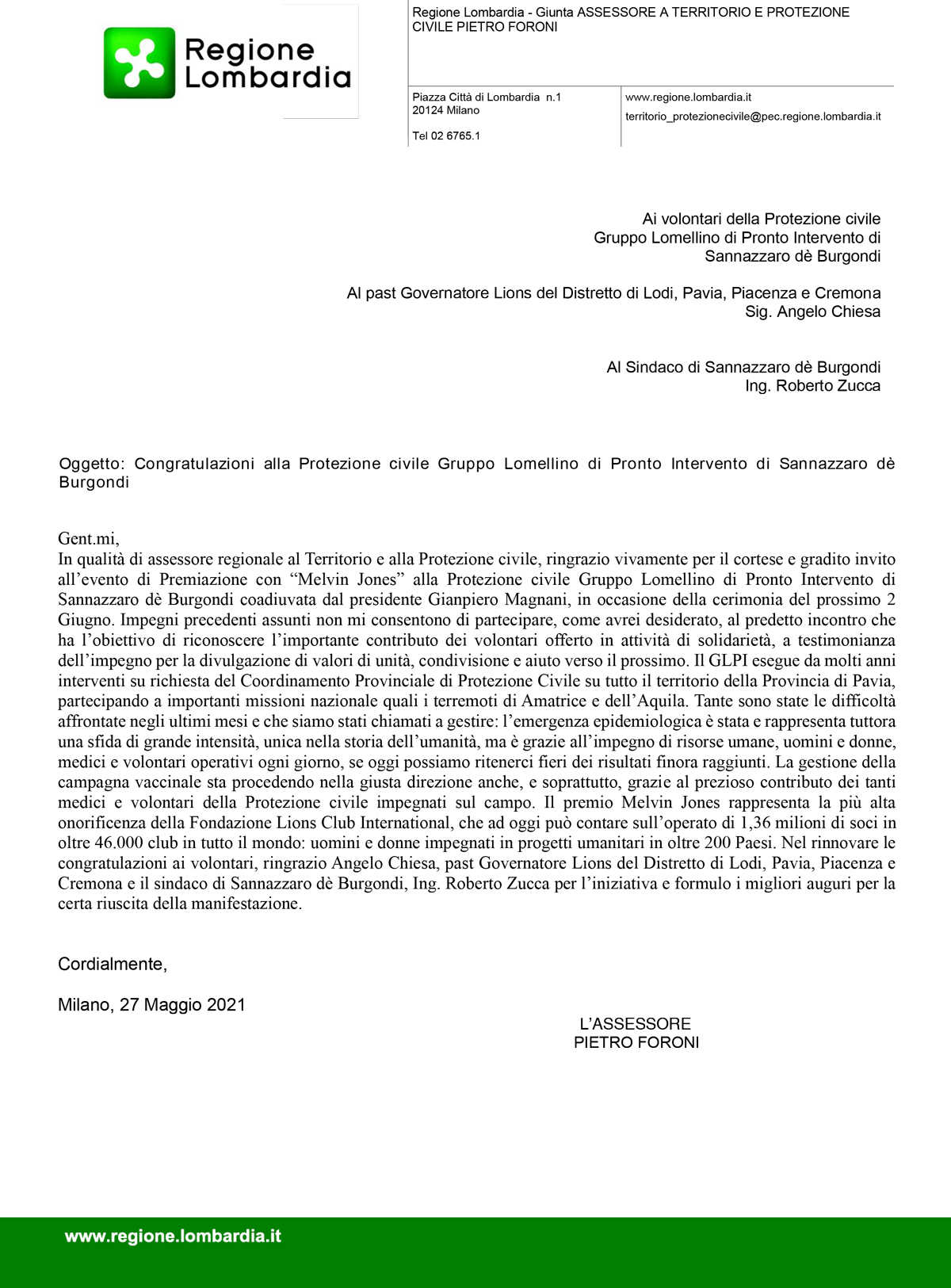 Regione Lombardia

Regione Lombardia - Giunta ASSESSORE A TERRITORIO E PROTEZIONE CIVILE PIETRO FORONI

Piazza Città di Lombardia n.1
20124 Milano

Tel 02 6765.1

www.regione.lombardia.it
territorio_protezionecivile@pec.regione.lombardia.it

Ai volontari della Protezione civile
Gruppo Lomellino di Pronto Intervento di
Sannazzaro dè Burgondi

Al past Governatore Lions del Distretto di Lodi, Pavia, Piacenza e Cremona
Sig. Angelo Chiesa

Al Sindaco di Sannazzaro dè Burgondi
Ing. Roberto Zucca

Oggetto: Congratulazioni alla Protezione civile Gruppo Lomellino di Pronto Intervento di Sannazzaro dè Burgondi

Gent.mi,
In qualità di assessore regionale al Territorio e alla Protezione civile, ringrazio vivamente per il cortese e gradito invito all'evento di Premiazione con "Melvin Jones" alla Protezione civile Gruppo Lomellino di Pronto Intervento di Sannazzaro dè Burgondi coadiuvata dal presidente Gianpiero Magnani, in occasione della cerimonia del prossimo 2 Giugno. Impegni precedenti assunti non mi consentono di partecipare, come avrei desiderato, al predetto incontro che ha l'obiettivo di riconoscere l'importante contributo dei volontari offerto in attività di solidarietà, a testimonianza dell'impegno per la divulgazione di valori di unità, condivisione e aiuto verso il prossimo. Il GLPI esegue da molti anni interventi su richiesta del Coordinamento Provinciale di Protezione Civile su tutto il territorio della Provincia di Pavia, partecipando a importanti missioni nazionale quali i terremoti di Amatrice e dell'Aquila. Tante sono state le difficoltà affrontate negli ultimi mesi e che siamo stati chiamati a gestire: l'emergenza epidemiologica è stata e rappresenta tuttora una sfida di grande intensità, unica nella storia dell'umanità, ma è grazie all'impegno di risorse umane, uomini e donne, medici e volontari operativi ogni giorno, se oggi possiamo ritenerci fieri dei risultati finora raggiunti. La gestione della campagna vaccinale sta procedendo nella giusta direzione anche, e soprattutto, grazie al prezioso contributo dei tanti medici e volontari della Protezione civile impegnati sul campo. Il premio Melvin Jones rappresenta la più alta onorificenza della Fondazione Lions Club International, che ad oggi può contare sull'operato di 1,36 milioni di soci in oltre 46.000 club in tutto il mondo: uomini e donne impegnati in progetti umanitari in oltre 200 Paesi. Nel rinnovare le congratulazioni ai volontari, ringrazio Angelo Chiesa, past Governatore Lions del Distretto di Lodi, Pavia, Piacenza e Cremona e il sindaco di Sannazzaro dè Burgondi, Ing. Roberto Zucca per l'iniziativa e formulo i migliori auguri per la certa riuscita della manifestazione.

Cordialmente,

Milano, 27 Maggio 2021

L'ASSESSORE
PIETRO FORONI

www.regione.lombardia.it